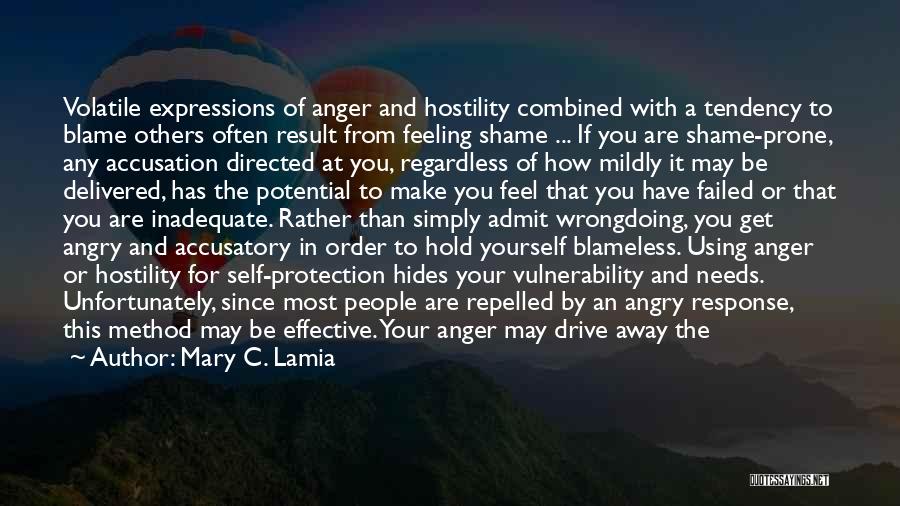 Volatile expressions of anger and hostility combined with a tendency to blame others often result from feeling shame ... If you are shame-prone, any accusation directed at you, regardless of how mildly it may be delivered, has the potential to make you feel that you have failed or that you are inadequate. Rather than simply admit wrongdoing, you get angry and accusatory in order to hold yourself blameless. Using anger or hostility for self-protection hides your vulnerability and needs. Unfortunately, since most people are repelled by an angry response, this method may be effective. Your anger may drive away the

~ Author: Mary C. Lamia

QUOTESSAYINGS.NET